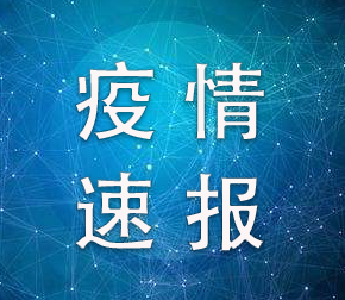 疫情
速报